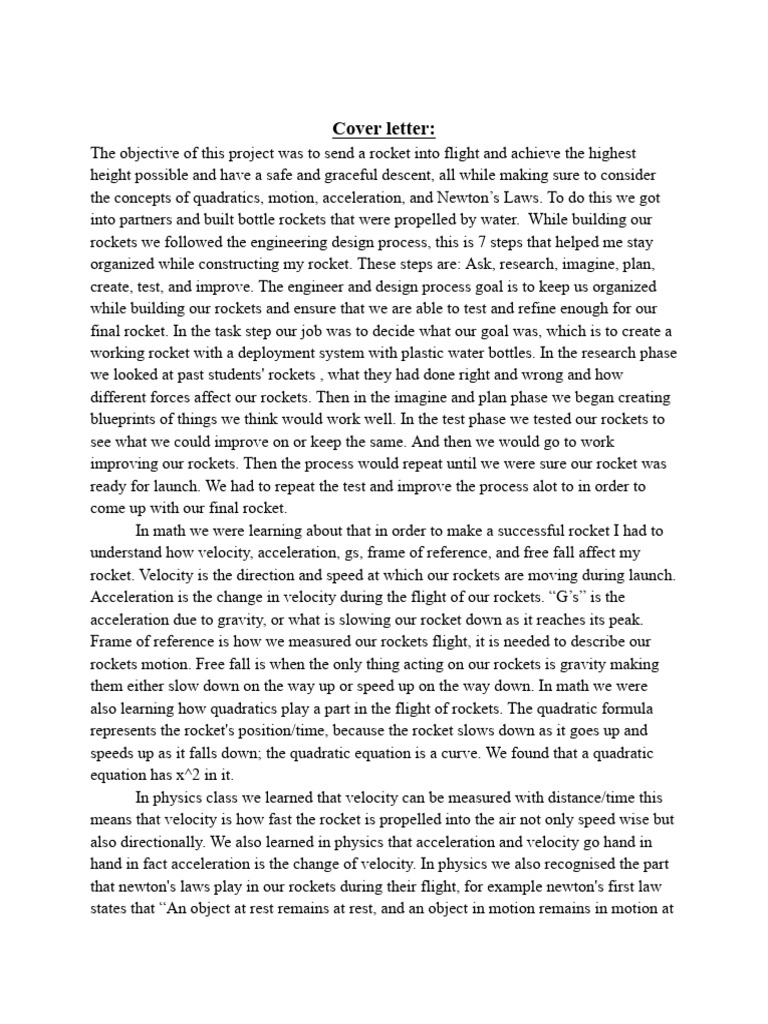 Cover letter:

The objective of this project was to send a rocket into flight and achieve the highest height possible and have a safe and graceful descent, all while making sure to consider the concepts of quadratics, motion, acceleration, and Newton's Laws. To do this we got into partners and built bottle rockets that were propelled by water. While building our rockets we followed the engineering design process, this is 7 steps that helped me stay organized while constructing my rocket. These steps are: Ask, research, imagine, plan, create, test, and improve. The engineer and design process goal is to keep us organized while building our rockets and ensure that we are able to test and refine enough for our final rocket. In the task step our job was to decide what our goal was, which is to create a working rocket with a deployment system with plastic water bottles. In the research phase we looked at past students' rockets , what they had done right and wrong and how different forces affect our rockets. Then in the imagine and plan phase we began creating blueprints of things we think would work well. In the test phase we tested our rockets to see what we could improve on or keep the same. And then we would go to work improving our rockets. Then the process would repeat until we were sure our rocket was ready for launch. We had to repeat the test and improve the process alot to in order to come up with our final rocket.

In math we were learning about that in order to make a successful rocket I had to understand how velocity, acceleration, gs, frame of reference, and free fall affect my rocket. Velocity is the direction and speed at which our rockets are moving during launch. Acceleration is the change in velocity during the flight of our rockets. "G's" is the acceleration due to gravity, or what is slowing our rocket down as it reaches its peak. Frame of reference is how we measured our rockets flight, it is needed to describe our rockets motion. Free fall is when the only thing acting on our rockets is gravity making them either slow down on the way up or speed up on the way down. In math we were also learning how quadratics play a part in the flight of rockets. The quadratic formula represents the rocket's position/time, because the rocket slows down as it goes up and speeds up as it falls down; the quadratic equation is a curve. We found that a quadratic equation has x^2 in it.

In physics class we learned that velocity can be measured with distance/time this means that velocity is how fast the rocket is propelled into the air not only speed wise but also directionally. We also learned in physics that acceleration and velocity go hand in hand in fact acceleration is the change of velocity. In physics we also recognised the part that newton's laws play in our rockets during their flight, for example newton's first law states that "An object at rest remains at rest, and an object in motion remains in motion at